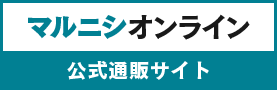 マルニシオンライン

公式通販サイト